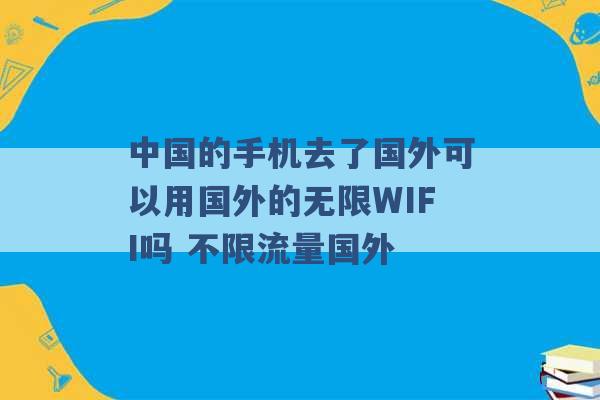 中国的手机去了国外可以用国外的无限WIFI吗 不限流量国外